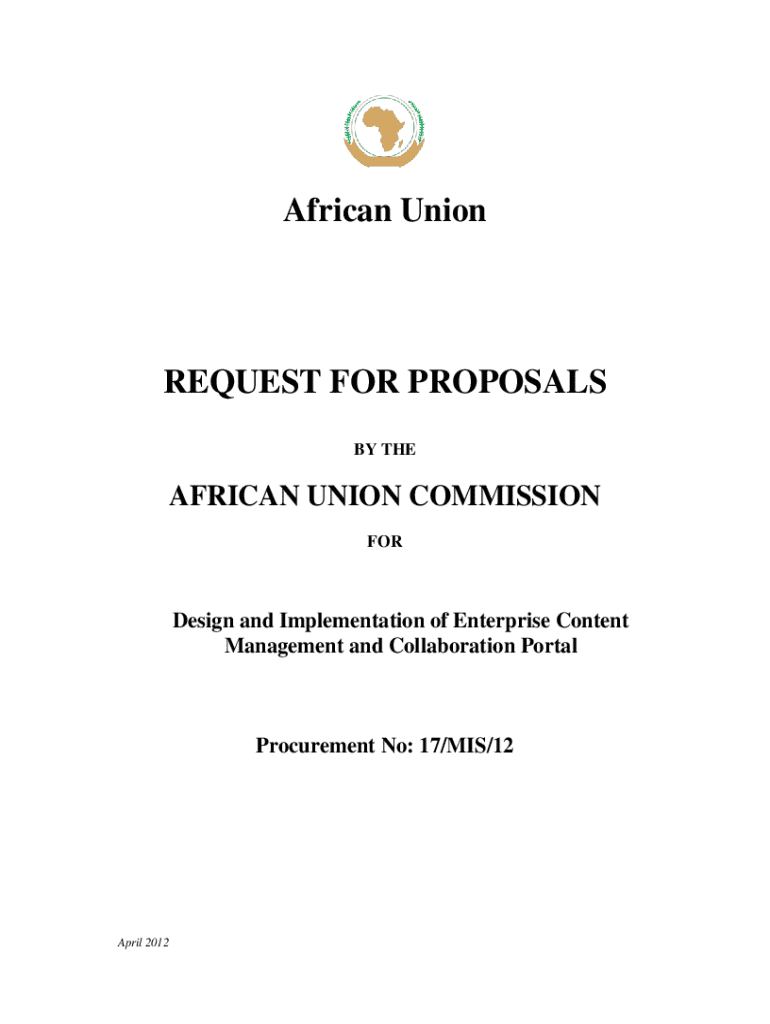 African Union

REQUEST FOR PROPOSALS

BY THE

AFRICAN UNION COMMISSION

FOR

Design and Implementation of Enterprise Content Management and Collaboration Portal

Procurement No: 17/MIS/12

April 2012